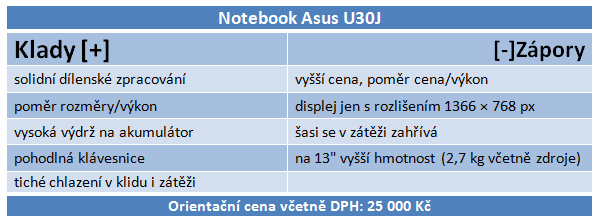 Notebook Asus U30J

| Klady [+] | [-]Zápory |
|---|---|
| solidní dílenské zpracování | vyšší cena, poměr cena/výkon |
| poměr rozměry/výkon | displej jen s rozlišením 1366 × 768 px |
| vysoká výdrž na akumulátor | šasi se v zátěži zahřívá |
| pohodlná klávesnice | na 13" vyšší hmotnost (2,7 kg včetně zdroje) |
| tiché chlazení v klidu i zátěži | |

Orientační cena včetně DPH: 25 000 Kč